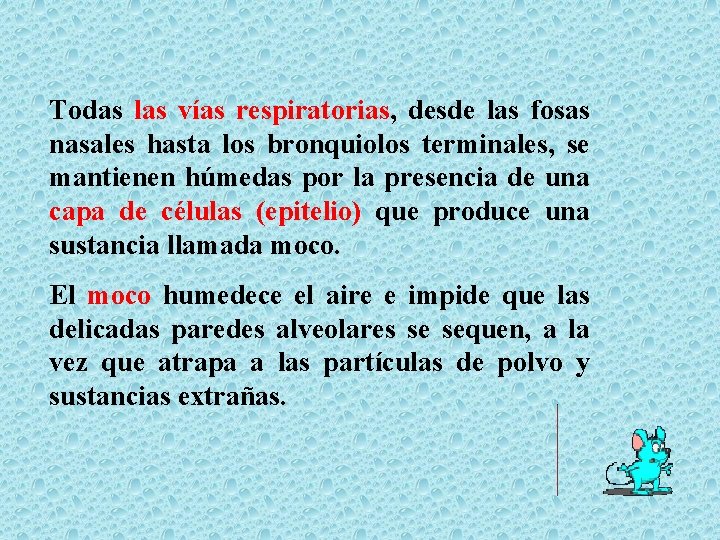 Todas las vías respiratorias, desde las fosas nasales hasta los bronquiolos terminales, se mantienen húmedas por la presencia de una capa de células (epitelio) que produce una sustancia llamada moco.

El moco humedece el aire e impide que las delicadas paredes alveolares se sequen, a la vez que atrapa a las partículas de polvo y sustancias extrañas.